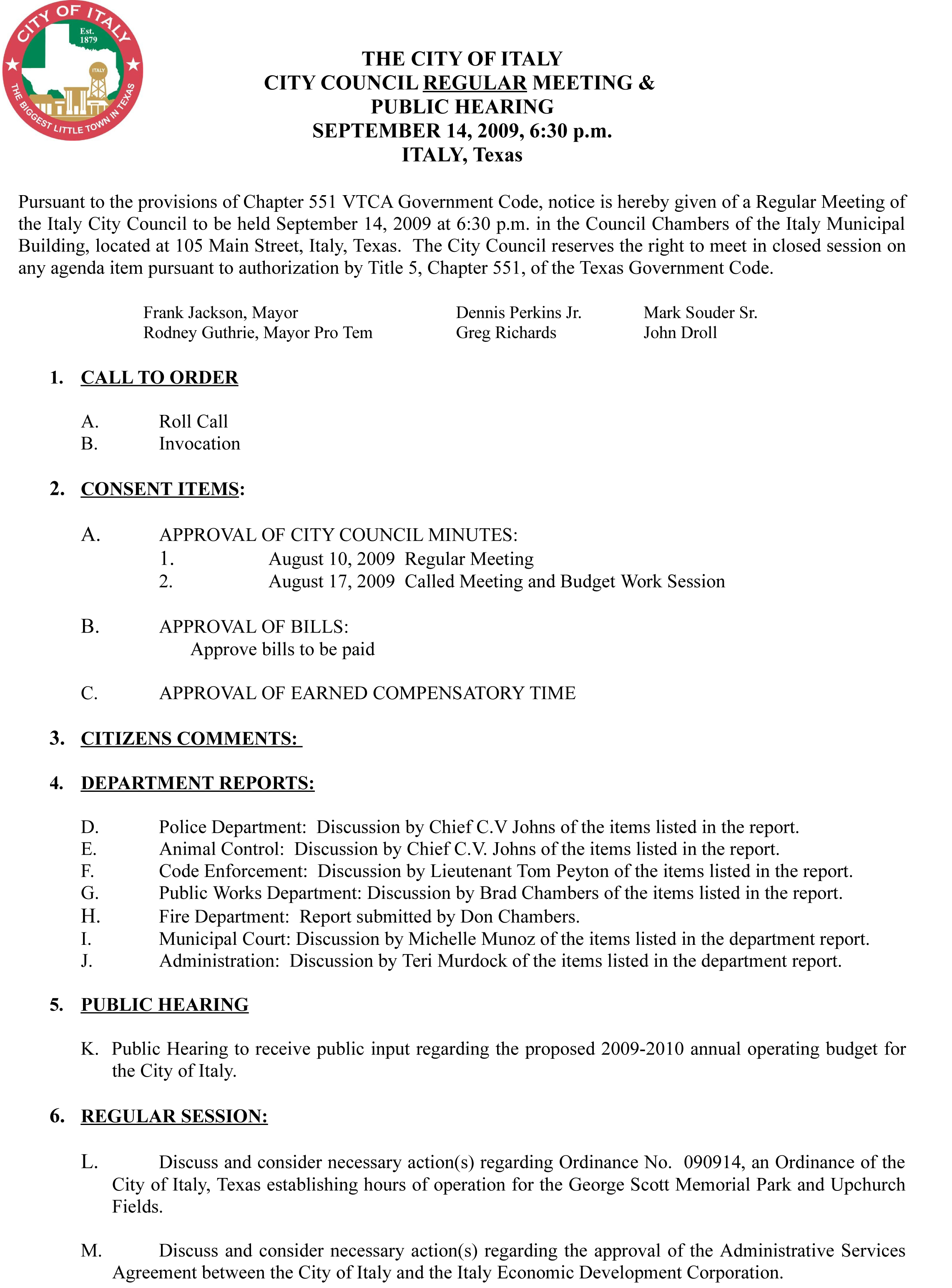 CITY OF ITALY
Est. 1879
ITALY
THE BIGGEST LITTLE TOWN IN TEXAS

THE CITY OF ITALY
CITY COUNCIL REGULAR MEETING &
PUBLIC HEARING
SEPTEMBER 14, 2009, 6:30 p.m.
ITALY, Texas

Pursuant to the provisions of Chapter 551 VTCA Government Code, notice is hereby given of a Regular Meeting of the Italy City Council to be held September 14, 2009 at 6:30 p.m. in the Council Chambers of the Italy Municipal Building, located at 105 Main Street, Italy, Texas. The City Council reserves the right to meet in closed session on any agenda item pursuant to authorization by Title 5, Chapter 551, of the Texas Government Code.

Frank Jackson, Mayor
Rodney Guthrie, Mayor Pro Tem

Dennis Perkins Jr.
Greg Richards

Mark Souder Sr.
John Droll

1. CALL TO ORDER

A. Roll Call
B. Invocation

2. CONSENT ITEMS:

A. APPROVAL OF CITY COUNCIL MINUTES:
1. August 10, 2009 Regular Meeting
2. August 17, 2009 Called Meeting and Budget Work Session

B. APPROVAL OF BILLS:
Approve bills to be paid

C. APPROVAL OF EARNED COMPENSATORY TIME

3. CITIZENS COMMENTS:

4. DEPARTMENT REPORTS:

D. Police Department: Discussion by Chief C.V Johns of the items listed in the report.
E. Animal Control: Discussion by Chief C.V. Johns of the items listed in the report.
F. Code Enforcement: Discussion by Lieutenant Tom Peyton of the items listed in the report.
G. Public Works Department: Discussion by Brad Chambers of the items listed in the report.
H. Fire Department: Report submitted by Don Chambers.
I. Municipal Court: Discussion by Michelle Munoz of the items listed in the department report.
J. Administration: Discussion by Teri Murdock of the items listed in the department report.

5. PUBLIC HEARING

K. Public Hearing to receive public input regarding the proposed 2009-2010 annual operating budget for the City of Italy.

6. REGULAR SESSION:

L. Discuss and consider necessary action(s) regarding Ordinance No. 090914, an Ordinance of the City of Italy, Texas establishing hours of operation for the George Scott Memorial Park and Upchurch Fields.

M. Discuss and consider necessary action(s) regarding the approval of the Administrative Services Agreement between the City of Italy and the Italy Economic Development Corporation.